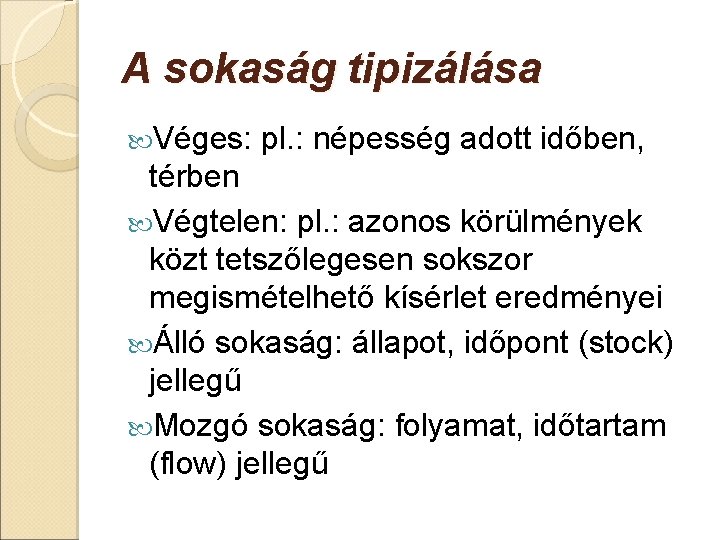 A sokaság tipizálása

Véges: pl.: népesség adott időben, térben

Végtelen: pl.: azonos körülmények közt tetszőlegesen sokszor megismételhető kísérlet eredményei

Álló sokaság: állapot, időpont (stock) jellegű

Mozgó sokaság: folyamat, időtartam (flow) jellegű